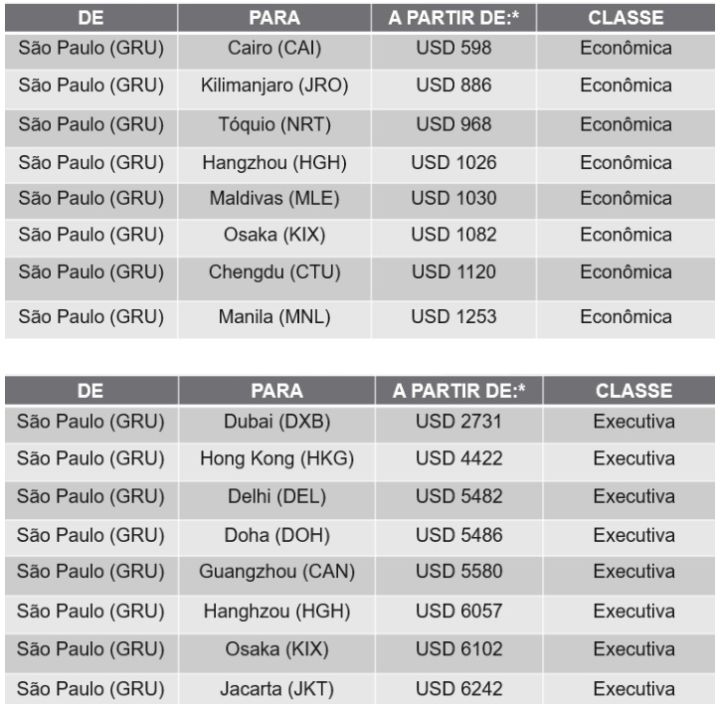 | DE | PARA | A PARTIR DE:* | CLASSE |
|---|---|---|---|
| São Paulo (GRU) | Cairo (CAI) | USD 598 | Econômica |
| São Paulo (GRU) | Kilimanjaro (JRO) | USD 886 | Econômica |
| São Paulo (GRU) | Tóquio (NRT) | USD 968 | Econômica |
| São Paulo (GRU) | Hangzhou (HGH) | USD 1026 | Econômica |
| São Paulo (GRU) | Maldivas (MLE) | USD 1030 | Econômica |
| São Paulo (GRU) | Osaka (KIX) | USD 1082 | Econômica |
| São Paulo (GRU) | Chengdu (CTU) | USD 1120 | Econômica |
| São Paulo (GRU) | Manila (MNL) | USD 1253 | Econômica |

| DE | PARA | A PARTIR DE:* | CLASSE |
|---|---|---|---|
| São Paulo (GRU) | Dubai (DXB) | USD 2731 | Executiva |
| São Paulo (GRU) | Hong Kong (HKG) | USD 4422 | Executiva |
| São Paulo (GRU) | Delhi (DEL) | USD 5482 | Executiva |
| São Paulo (GRU) | Doha (DOH) | USD 5486 | Executiva |
| São Paulo (GRU) | Guangzhou (CAN) | USD 5580 | Executiva |
| São Paulo (GRU) | Hanghzou (HGH) | USD 6057 | Executiva |
| São Paulo (GRU) | Osaka (KIX) | USD 6102 | Executiva |
| São Paulo (GRU) | Jacarta (JKT) | USD 6242 | Executiva |